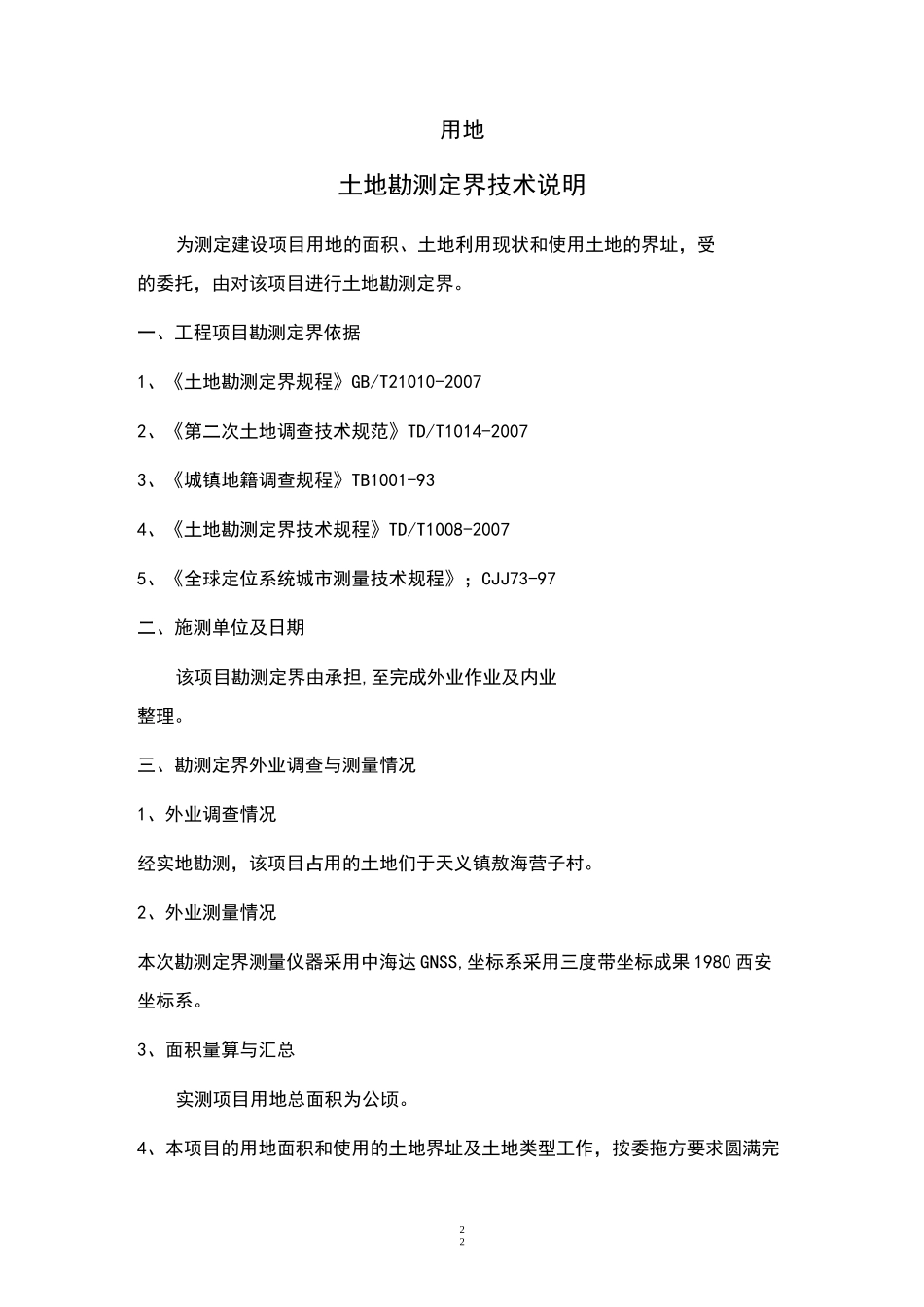 用地

土地勘测定界技术说明

为测定建设项目用地的面积、土地利用现状和使用土地的界址，受的委托，由对该项目进行土地勘测定界。

一、工程项目勘测定界依据

1、《土地勘测定界规程》GB/T21010-2007

2、《第二次土地调查技术规范》TD/T1014-2007

3、《城镇地籍调查规程》TB1001-93

4、《土地勘测定界技术规程》TD/T1008-2007

5、《全球定位系统城市测量技术规程》；CJJ73-97

二、施测单位及日期

该项目勘测定界由承担,至完成外业作业及内业整理。

三、勘测定界外业调查与测量情况

1、外业调查情况

经实地勘测，该项目占用的土地们于天义镇敖海营子村。

2、外业测量情况

本次勘测定界测量仪器采用中海达GNSS,坐标系采用三度带坐标成果1980西安坐标系。

3、面积量算与汇总

实测项目用地总面积为公顷。

4、本项目的用地面积和使用的土地界址及土地类型工作，按委拖方要求圆满完

2
2